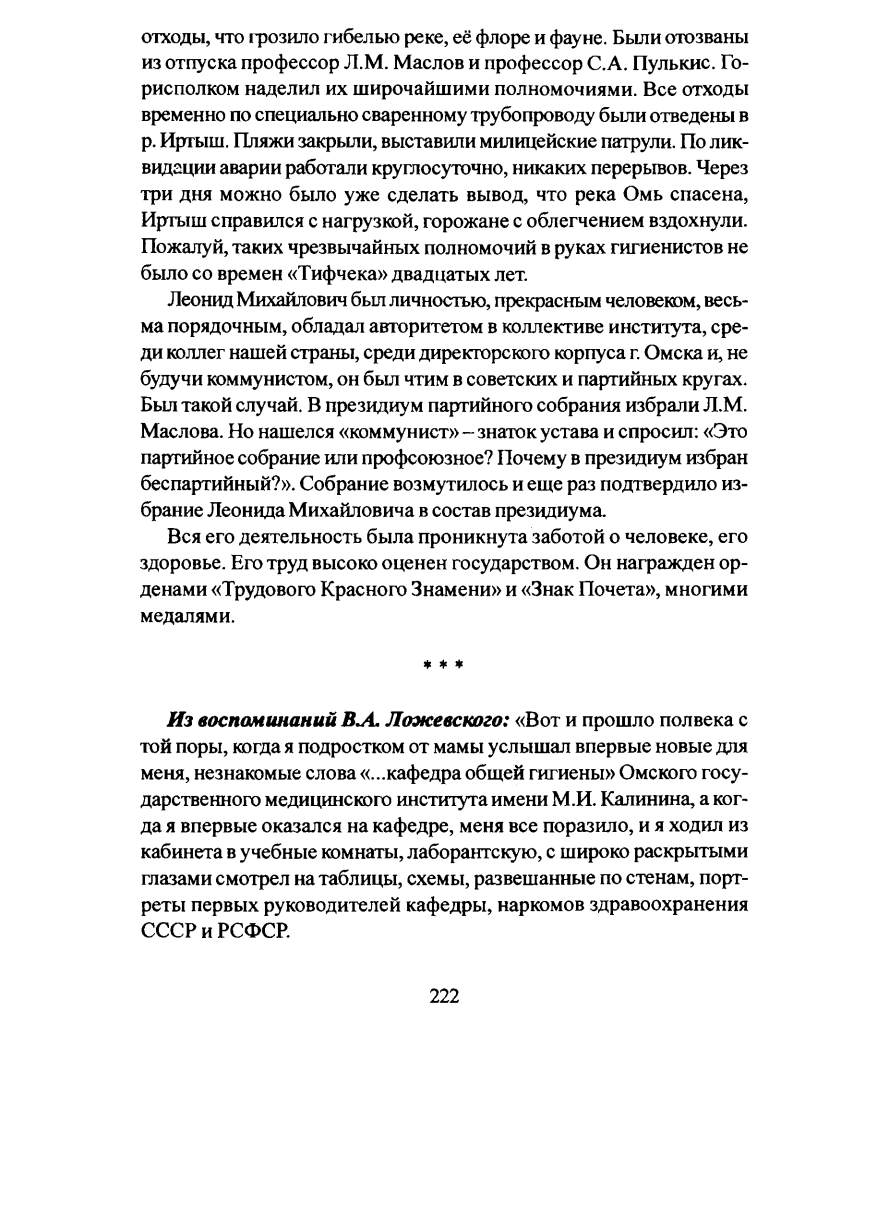 отходы, что грозило гибелью реке, её флоре и фауне. Были отозваны из отпуска профессор Л.М. Маслов и профессор С.А. Пулькис. Горисполком наделил их широчайшими полномочиями. Все отходы временно по специально сваренному трубопроводу были отведены в р. Иртыш. Пляжи закрыли, выставили милицейские патрули. По ликвидации аварии работали круглосуточно, никаких перерывов. Через три дня можно было уже сделать вывод, что река Омь спасена, Иртыш справился с нагрузкой, горожане с облегчением вздохнули. Пожалуй, таких чрезвычайных полномочий в руках гигиенистов не было со времен «Тифчека» двадцатых лет.

Леонид Михайлович был личностью, прекрасным человеком, весьма порядочным, обладал авторитетом в коллективе института, среди коллег нашей страны, среди директорского корпуса г. Омска и, не будучи коммунистом, он был чтим в советских и партийных кругах. Был такой случай. В президиум партийного собрания избрали Л.М. Маслова. Но нашелся «коммунист» – знаток устава и спросил: «Это партийное собрание или профсоюзное? Почему в президиум избран беспартийный?». Собрание возмутилось и еще раз подтвердило избрание Леонида Михайловича в состав президиума.

Вся его деятельность была проникнута заботой о человеке, его здоровье. Его труд высоко оценен государством. Он награжден орденами «Трудового Красного Знамени» и «Знак Почета», многими медалями.

* * *

Из воспоминаний В.А. Ложевского: «Вот и прошло полвека с той поры, когда я подростком от мамы услышал впервые новые для меня, незнакомые слова «...кафедра общей гигиены» Омского государственного медицинского института имени М.И. Калинина, а когда я впервые оказался на кафедре, меня все поразило, и я ходил из кабинета в учебные комнаты, лаборантскую, с широко раскрытыми глазами смотрел на таблицы, схемы, развешанные по стенам, портреты первых руководителей кафедры, наркомов здравоохранения СССР и РСФСР.

222